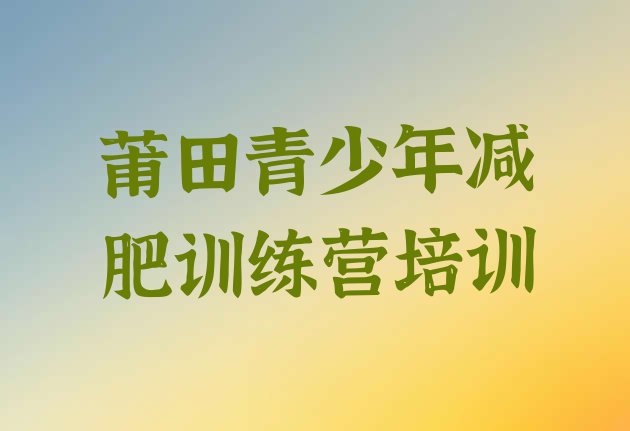 莆田青少年减肥训练营培训